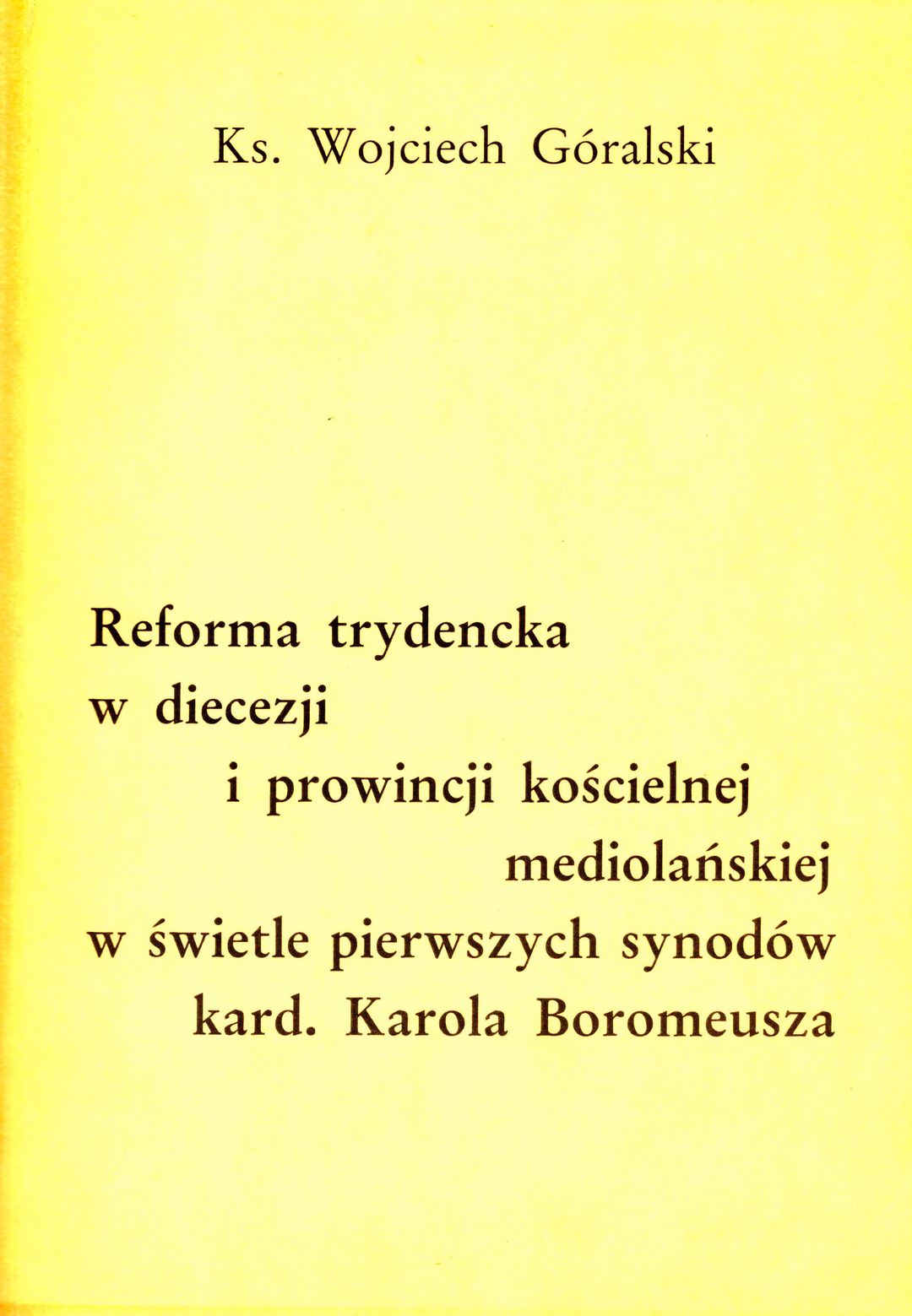 Ks. Wojciech Góralski

Reforma trydencka
w diecezji
i prowincji kościelnej
mediolańskiej
w świetle pierwszych synodów
kard. Karola Boromeusza